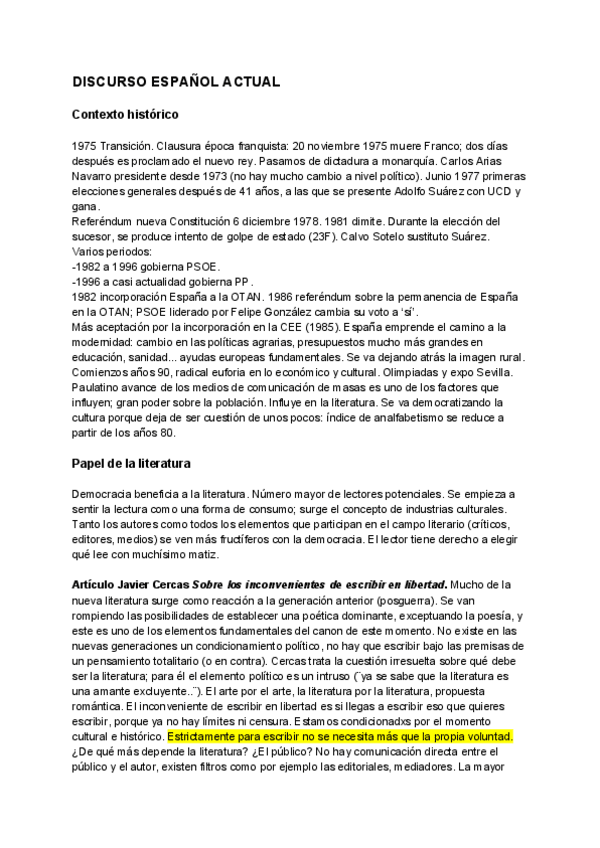 DISCURSO ESPAÑOL ACTUAL

Contexto histórico

1975 Transición. Clausura época franquista: 20 noviembre 1975 muere Franco; dos días después es proclamado el nuevo rey. Pasamos de dictadura a monarquía. Carlos Arias Navarro presidente desde 1973 (no hay mucho cambio a nivel político). Junio 1977 primeras elecciones generales después de 41 años, a las que se presente Adolfo Suárez con UCD y gana.
Referéndum nueva Constitución 6 diciembre 1978. 1981 dimite. Durante la elección del sucesor, se produce intento de golpe de estado (23F). Calvo Sotelo sustituto Suárez.
Varios periodos:
-1982 a 1996 gobierna PSOE.
-1996 a casi actualidad gobierna PP.
1982 incorporación España a la OTAN. 1986 referéndum sobre la permanencia de España en la OTAN; PSOE liderado por Felipe González cambia su voto a 'sí'.
Más aceptación por la incorporación en la CEE (1985). España emprende el camino a la modernidad: cambio en las políticas agrarias, presupuestos mucho más grandes en educación, sanidad... ayudas europeas fundamentales. Se va dejando atrás la imagen rural. Comienzos años 90, radical euforia en lo económico y cultural. Olimpiadas y expo Sevilla. Paulatino avance de los medios de comunicación de masas es uno de los factores que influyen; gran poder sobre la población. Influye en la literatura. Se va democratizando la cultura porque deja de ser cuestión de unos pocos: índice de analfabetismo se reduce a partir de los años 80.

Papel de la literatura

Democracia beneficia a la literatura. Número mayor de lectores potenciales. Se empieza a sentir la lectura como una forma de consumo; surge el concepto de industrias culturales. Tanto los autores como todos los elementos que participan en el campo literario (críticos, editores, medios) se ven más fructíferos con la democracia. El lector tiene derecho a elegir qué lee con muchísimo matiz.

Artículo Javier Cercas Sobre los inconvenientes de escribir en libertad. Mucho de la nueva literatura surge como reacción a la generación anterior (posguerra). Se van rompiendo las posibilidades de establecer una poética dominante, exceptuando la poesía, y este es uno de los elementos fundamentales del canon de este momento. No existe en las nuevas generaciones un condicionamiento político, no hay que escribir bajo las premisas de un pensamiento totalitario (o en contra). Cercas trata la cuestión irresuelta sobre qué debe ser la literatura; para él el elemento político es un intruso (¨ya se sabe que la literatura es una amante excluyente..¨). El arte por el arte, la literatura por la literatura, propuesta romántica. El inconveniente de escribir en libertad es si llegas a escribir eso que quieres escribir, porque ya no hay límites ni censura. Estamos condicionadxs por el momento cultural e histórico. Estrictamente para escribir no se necesita más que la propia voluntad. ¿De qué más depende la literatura? ¿El público? No hay comunicación directa entre el público y el autor, existen filtros como por ejemplo las editoriales, mediadores. La mayor